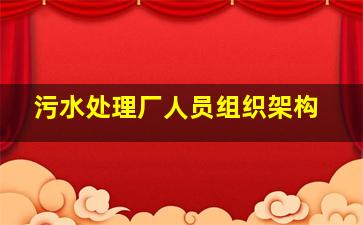 污水处理厂人员组织架构